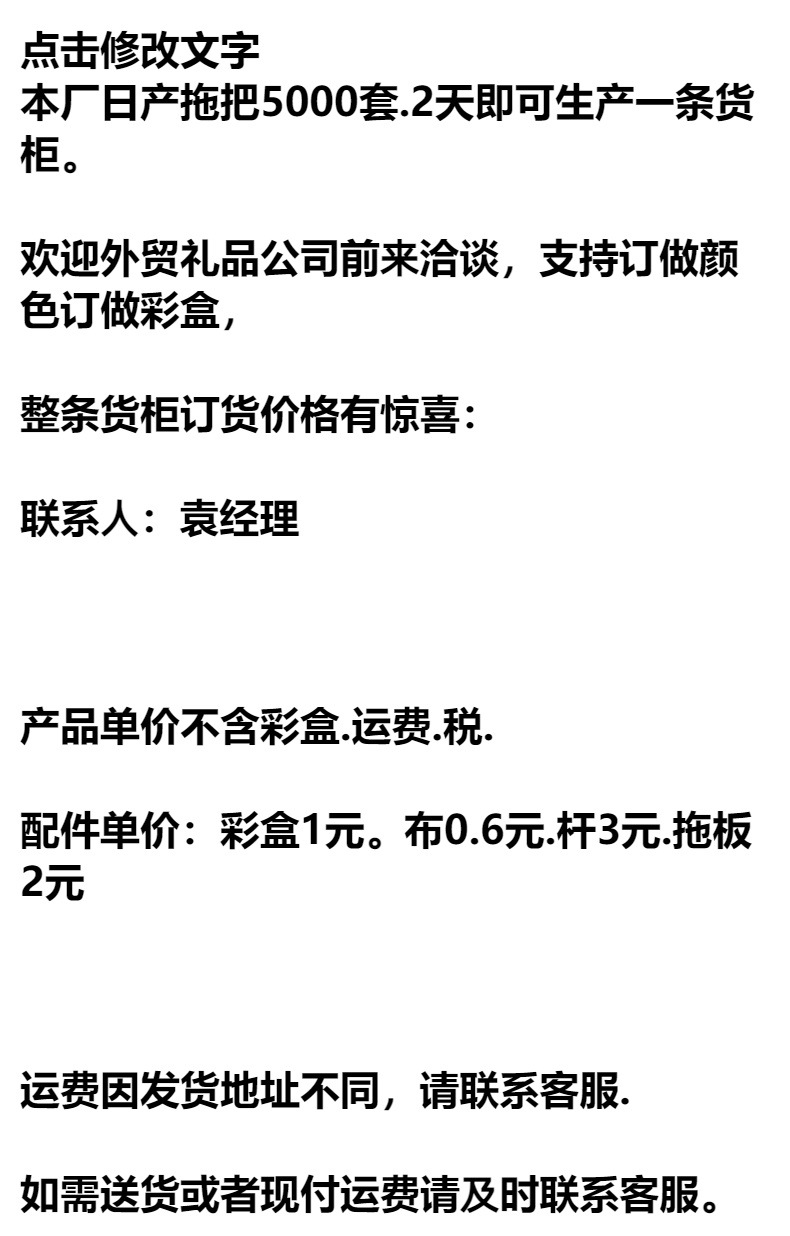 点击修改文字
本厂日产拖把5000套.2天即可生产一条货柜。

欢迎外贸礼品公司前来洽谈，支持订做颜色订做彩盒，

整条货柜订货价格有惊喜：

联系人：袁经理

产品单价不含彩盒.运费.税.

配件单价：彩盒1元。布0.6元.杆3元.拖板2元

运费因发货地址不同，请联系客服.

如需送货或者现付运费请及时联系客服。